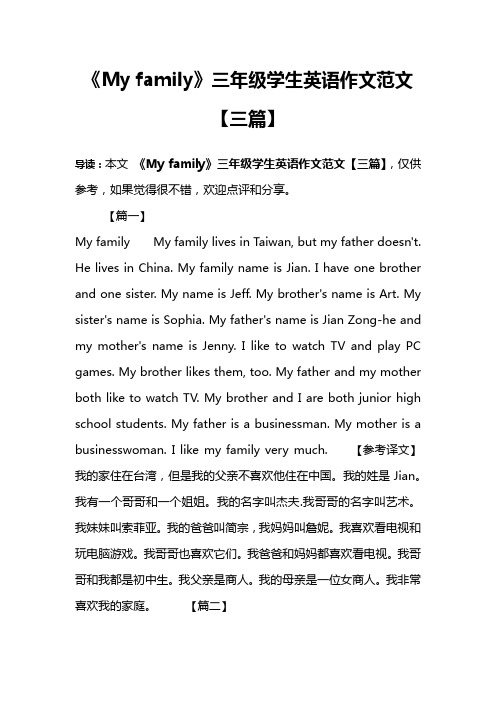 《My family》三年级学生英语作文范文【三篇】

导读：本文 《My family》三年级学生英语作文范文【三篇】，仅供参考，如果觉得很不错，欢迎点评和分享。

【篇一】

My family　My family lives in Taiwan, but my father doesn't. He lives in China. My family name is Jian. I have one brother and one sister. My name is Jeff. My brother's name is Art. My sister's name is Sophia. My father's name is Jian Zong-he and my mother's name is Jenny. I like to watch TV and play PC games. My brother likes them, too. My father and my mother both like to watch TV. My brother and I are both junior high school students. My father is a businessman. My mother is a businesswoman. I like my family very much.　【参考译文】我的家住在台湾，但是我的父亲不喜欢他住在中国。我的姓是 Jian。我有一个哥哥和一个姐姐。我的名字叫杰夫.我哥哥的名字叫艺术。我妹妹叫索菲亚。我的爸爸叫简宗，我妈妈叫詹妮。我喜欢看电视和玩电脑游戏。我哥哥也喜欢它们。我爸爸和妈妈都喜欢看电视。我哥哥和我都是初中生。我父亲是商人。我的母亲是一位女商人。我非常喜欢我的家庭。　【篇二】